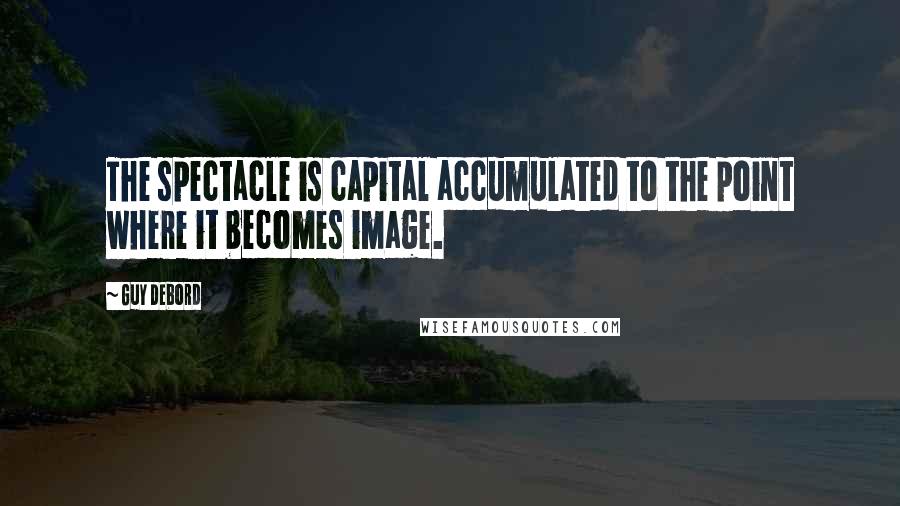 THE SPECTACLE IS CAPITAL ACCUMULATED TO THE POINT WHERE IT BECOMES IMAGE.

~ GUY DEBORD

WISEFAMOUSQUOTES.COM